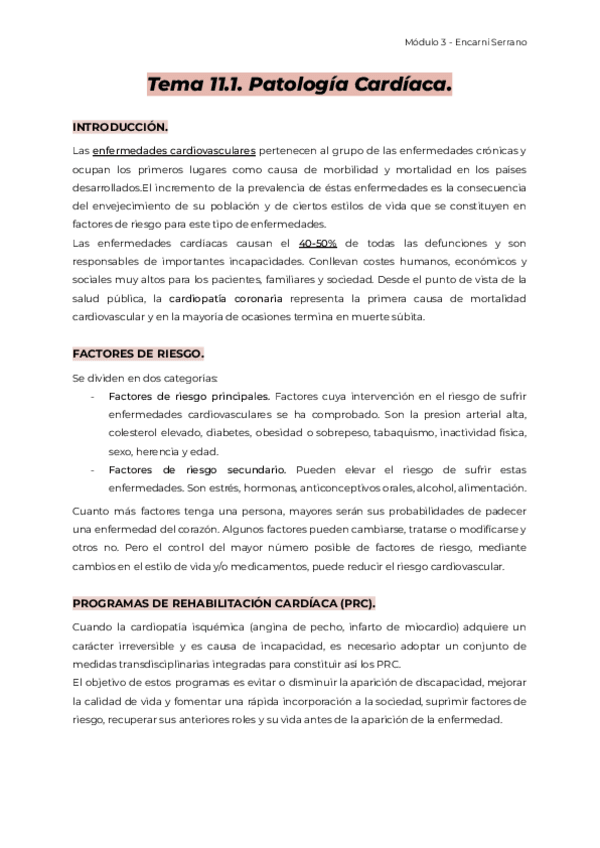 Módulo 3 - Encarni Serrano

Tema 11.1. Patología Cardíaca.

INTRODUCCIÓN.

Las enfermedades cardiovasculares pertenecen al grupo de las enfermedades crónicas y ocupan los primeros lugares como causa de morbilidad y mortalidad en los países desarrollados.El incremento de la prevalencia de éstas enfermedades es la consecuencia del envejecimiento de su población y de ciertos estilos de vida que se constituyen en factores de riesgo para este tipo de enfermedades.
Las enfermedades cardíacas causan el 40-50% de todas las defunciones y son responsables de importantes incapacidades. Conllevan costes humanos, económicos y sociales muy altos para los pacientes, familiares y sociedad. Desde el punto de vista de la salud pública, la cardiopatía coronaria representa la primera causa de mortalidad cardiovascular y en la mayoría de ocasiones termina en muerte súbita.

FACTORES DE RIESGO.

Se dividen en dos categorías:
- Factores de riesgo principales. Factores cuya intervención en el riesgo de sufrir enfermedades cardiovasculares se ha comprobado. Son la presion arterial alta, colesterol elevado, diabetes, obesidad o sobrepeso, tabaquismo, inactividad física, sexo, herencia y edad.
- Factores de riesgo secundario. Pueden elevar el riesgo de sufrir estas enfermedades. Son estrés, hormonas, anticonceptivos orales, alcohol, alimentación.

Cuanto más factores tenga una persona, mayores serán sus probabilidades de padecer una enfermedad del corazón. Algunos factores pueden cambiarse, tratarse o modificarse y otros no. Pero el control del mayor número posible de factores de riesgo, mediante cambios en el estilo de vida y/o medicamentos, puede reducir el riesgo cardiovascular.

PROGRAMAS DE REHABILITACIÓN CARDÍACA (PRC).

Cuando la cardiopatía isquémica (angina de pecho, infarto de miocardio) adquiere un carácter irreversible y es causa de incapacidad, es necesario adoptar un conjunto de medidas transdisciplinarias integradas para constituir así los PRC.
El objetivo de estos programas es evitar o disminuir la aparición de discapacidad, mejorar la calidad de vida y fomentar una rápida incorporación a la sociedad, suprimir factores de riesgo, recuperar sus anteriores roles y su vida antes de la aparición de la enfermedad.